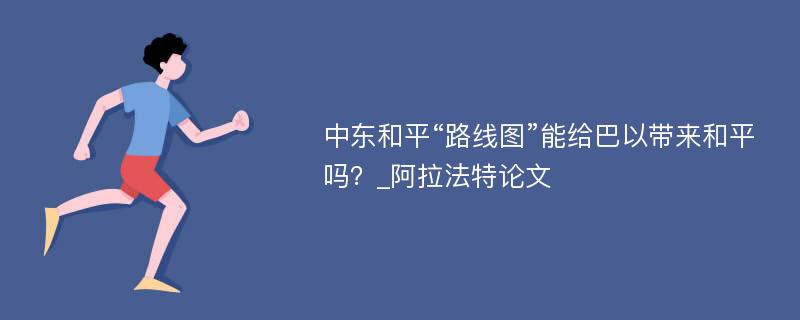 中东和平“路线图”能给巴以带来和平吗？_阿拉法特论文